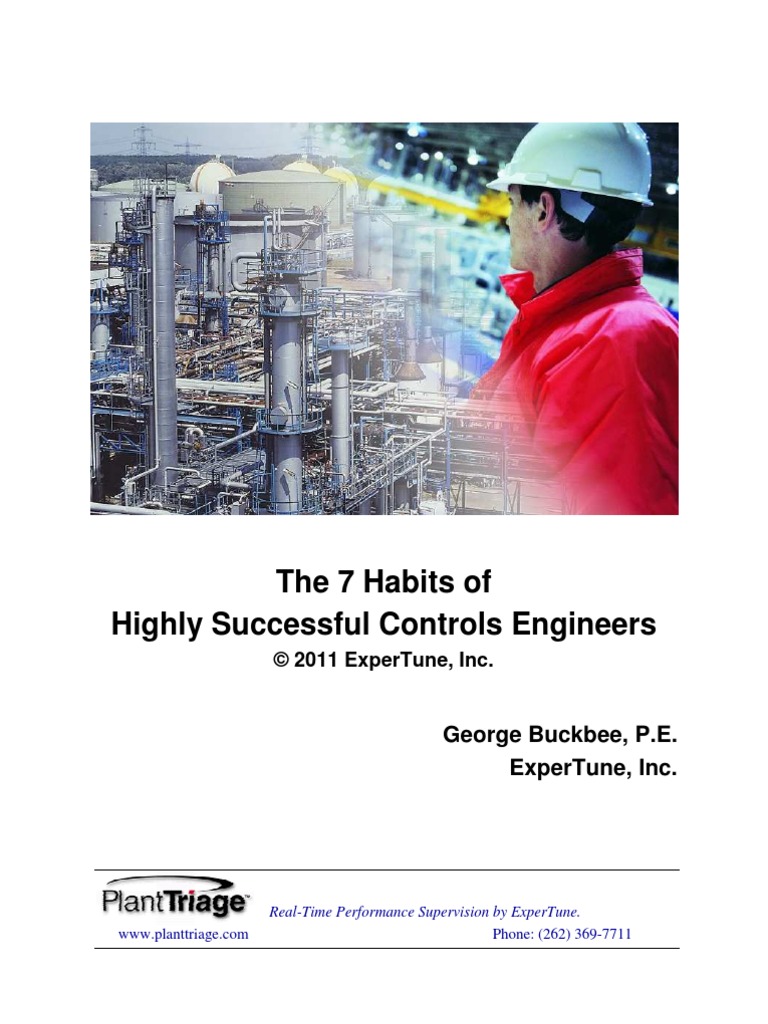 The 7 Habits of
Highly Successful Controls Engineers
© 2011 ExperTune, Inc.

George Buckbee, P.E.
ExperTune, Inc.

PlantTriage™
Real-Time Performance Supervision by ExperTune.
www.planttriage.com
Phone: (262) 369-7711